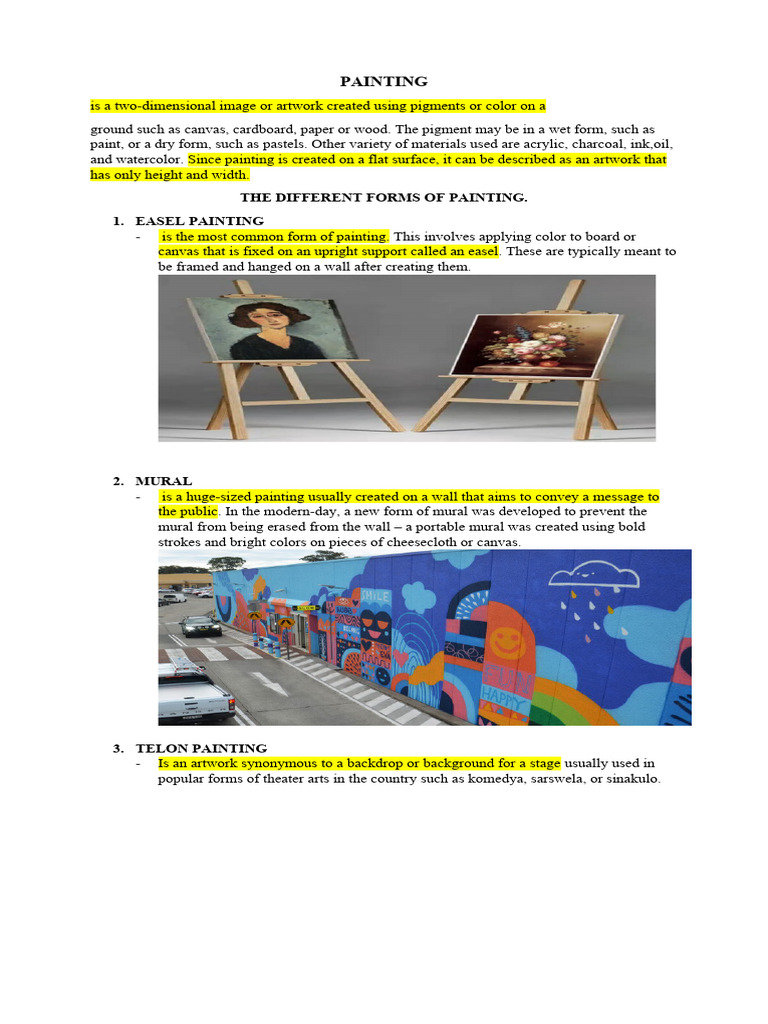 PAINTING

is a two-dimensional image or artwork created using pigments or color on a

ground such as canvas, cardboard, paper or wood. The pigment may be in a wet form, such as paint, or a dry form, such as pastels. Other variety of materials used are acrylic, charcoal, ink,oil, and watercolor. Since painting is created on a flat surface, it can be described as an artwork that has only height and width.

THE DIFFERENT FORMS OF PAINTING.

1. EASEL PAINTING
- is the most common form of painting. This involves applying color to board or canvas that is fixed on an upright support called an easel. These are typically meant to be framed and hanged on a wall after creating them.

2. MURAL
- is a huge-sized painting usually created on a wall that aims to convey a message to the public. In the modern-day, a new form of mural was developed to prevent the mural from being erased from the wall – a portable mural was created using bold strokes and bright colors on pieces of cheesecloth or canvas.

SMILE

HAPPY

3. TELON PAINTING
- Is an artwork synonymous to a backdrop or background for a stage usually used in popular forms of theater arts in the country such as komedya, sarswela, or sinakulo.